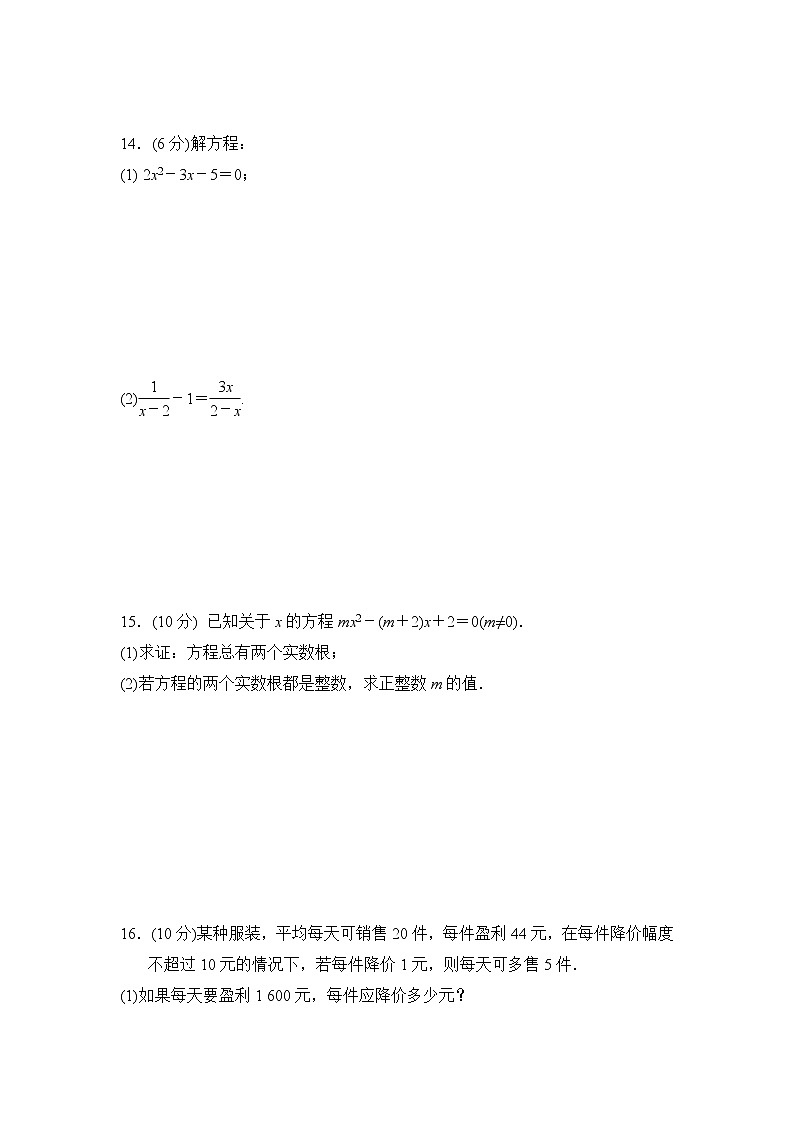 14．(6 分)解方程：

(1) $2x^2-3x-5=0$；

(2)$\frac{1}{x-2}-1=\frac{3x}{2-x}$.

15．(10 分) 已知关于 $x$ 的方程 $mx^2-(m+2)x+2=0(m\neq0)$.

(1)求证：方程总有两个实数根；

(2)若方程的两个实数根都是整数，求正整数 $m$ 的值．

16．(10 分)某种服装，平均每天可销售 20 件，每件盈利 44 元，在每件降价幅度不超过 10 元的情况下，若每件降价 1 元，则每天可多售 5 件．

(1)如果每天要盈利 1 600 元，每件应降价多少元？